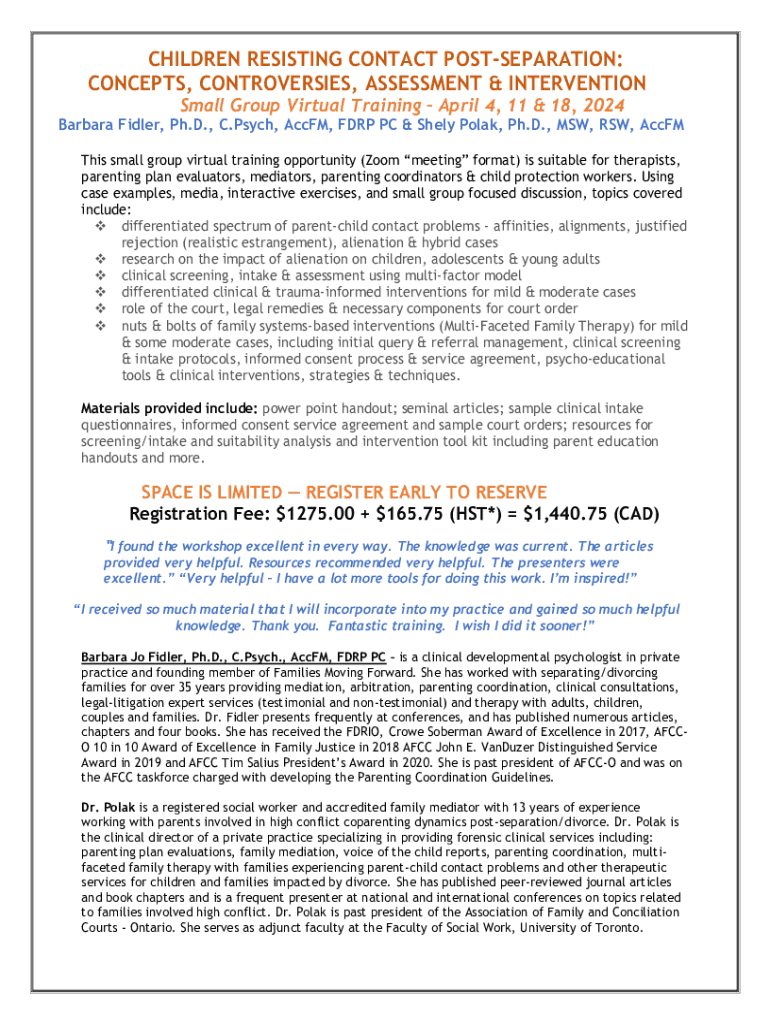 CHILDREN RESISTING CONTACT POST-SEPARATION: CONCEPTS, CONTROVERSIES, ASSESSMENT & INTERVENTION

Small Group Virtual Training – April 4, 11 & 18, 2024

Barbara Fidler, Ph.D., C.Psych, AccFM, FDRP PC & Shely Polak, Ph.D., MSW, RSW, AccFM

This small group virtual training opportunity (Zoom "meeting" format) is suitable for therapists, parenting plan evaluators, mediators, parenting coordinators & child protection workers. Using case examples, media, interactive exercises, and small group focused discussion, topics covered include:
❖ differentiated spectrum of parent-child contact problems - affinities, alignments, justified rejection (realistic estrangement), alienation & hybrid cases
❖ research on the impact of alienation on children, adolescents & young adults
❖ clinical screening, intake & assessment using multi-factor model
❖ differentiated clinical & trauma-informed interventions for mild & moderate cases
❖ role of the court, legal remedies & necessary components for court order
❖ nuts & bolts of family systems-based interventions (Multi-Faceted Family Therapy) for mild & some moderate cases, including initial query & referral management, clinical screening & intake protocols, informed consent process & service agreement, psycho-educational tools & clinical interventions, strategies & techniques.

Materials provided include: power point handout; seminal articles; sample clinical intake questionnaires, informed consent service agreement and sample court orders; resources for screening/intake and suitability analysis and intervention tool kit including parent education handouts and more.

SPACE IS LIMITED — REGISTER EARLY TO RESERVE

Registration Fee: $1275.00 + $165.75 (HST*) = $1,440.75 (CAD)

"I found the workshop excellent in every way. The knowledge was current. The articles provided very helpful. Resources recommended very helpful. The presenters were excellent." "Very helpful – I have a lot more tools for doing this work. I'm inspired!"

"I received so much material that I will incorporate into my practice and gained so much helpful knowledge. Thank you. Fantastic training. I wish I did it sooner!"

Barbara Jo Fidler, Ph.D., C.Psych., AccFM, FDRP PC – is a clinical developmental psychologist in private practice and founding member of Families Moving Forward. She has worked with separating/divorcing families for over 35 years providing mediation, arbitration, parenting coordination, clinical consultations, legal-litigation expert services (testimonial and non-testimonial) and therapy with adults, children, couples and families. Dr. Fidler presents frequently at conferences, and has published numerous articles, chapters and four books. She has received the FDRIO, Crowe Soberman Award of Excellence in 2017, AFCC-O 10 in 10 Award of Excellence in Family Justice in 2018 AFCC John E. VanDuzer Distinguished Service Award in 2019 and AFCC Tim Salius President's Award in 2020. She is past president of AFCC-O and was on the AFCC taskforce charged with developing the Parenting Coordination Guidelines.

Dr. Polak is a registered social worker and accredited family mediator with 13 years of experience working with parents involved in high conflict coparenting dynamics post-separation/divorce. Dr. Polak is the clinical director of a private practice specializing in providing forensic clinical services including: parenting plan evaluations, family mediation, voice of the child reports, parenting coordination, multi-faceted family therapy with families experiencing parent-child contact problems and other therapeutic services for children and families impacted by divorce. She has published peer-reviewed journal articles and book chapters and is a frequent presenter at national and international conferences on topics related to families involved high conflict. Dr. Polak is past president of the Association of Family and Conciliation Courts - Ontario. She serves as adjunct faculty at the Faculty of Social Work, University of Toronto.